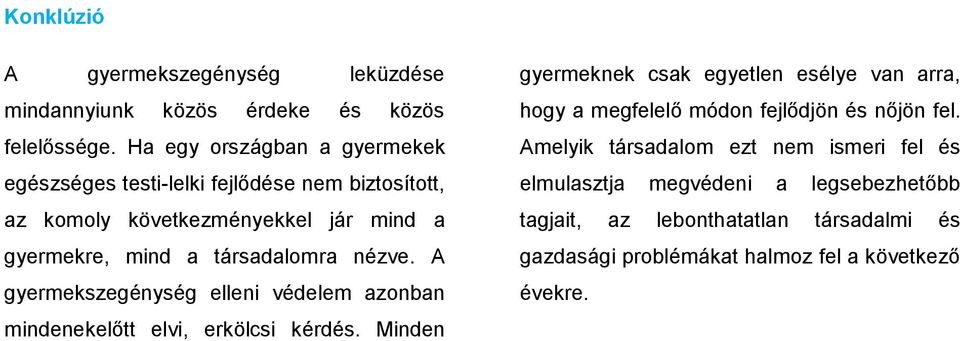 Konklúzió

A gyermekszegénység leküzdése mindannyiunk közös érdeke és közös felelőssége. Ha egy országban a gyermekek egészséges testi-lelki fejlődése nem biztosított, az komoly következményekkel jár mind a gyermekre, mind a társadalomra nézve. A gyermekszegénység elleni védelem azonban mindenekelőtt elvi, erkölcsi kérdés. Minden gyermeknek csak egyetlen esélye van arra, hogy a megfelelő módon fejlődjön és nőjön fel. Amelyik társadalom ezt nem ismeri fel és elmulasztja megvédeni a legsebezhetőbb tagjait, az lebonthatatlan társadalmi és gazdasági problémákat halmoz fel a következő évekre.